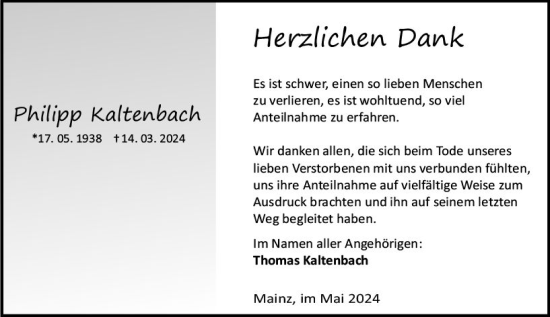 Philipp Kaltenbach
*17. 05. 1938 †14. 03. 2024

Herzlichen Dank

Es ist schwer, einen so lieben Menschen zu verlieren, es ist wohltuend, so viel Anteilnahme zu erfahren.

Wir danken allen, die sich beim Tode unseres lieben Verstorbenen mit uns verbunden fühlten, uns ihre Anteilnahme auf vielfältige Weise zum Ausdruck brachten und ihn auf seinem letzten Weg begleitet haben.

Im Namen aller Angehörigen:
Thomas Kaltenbach

Mainz, im Mai 2024